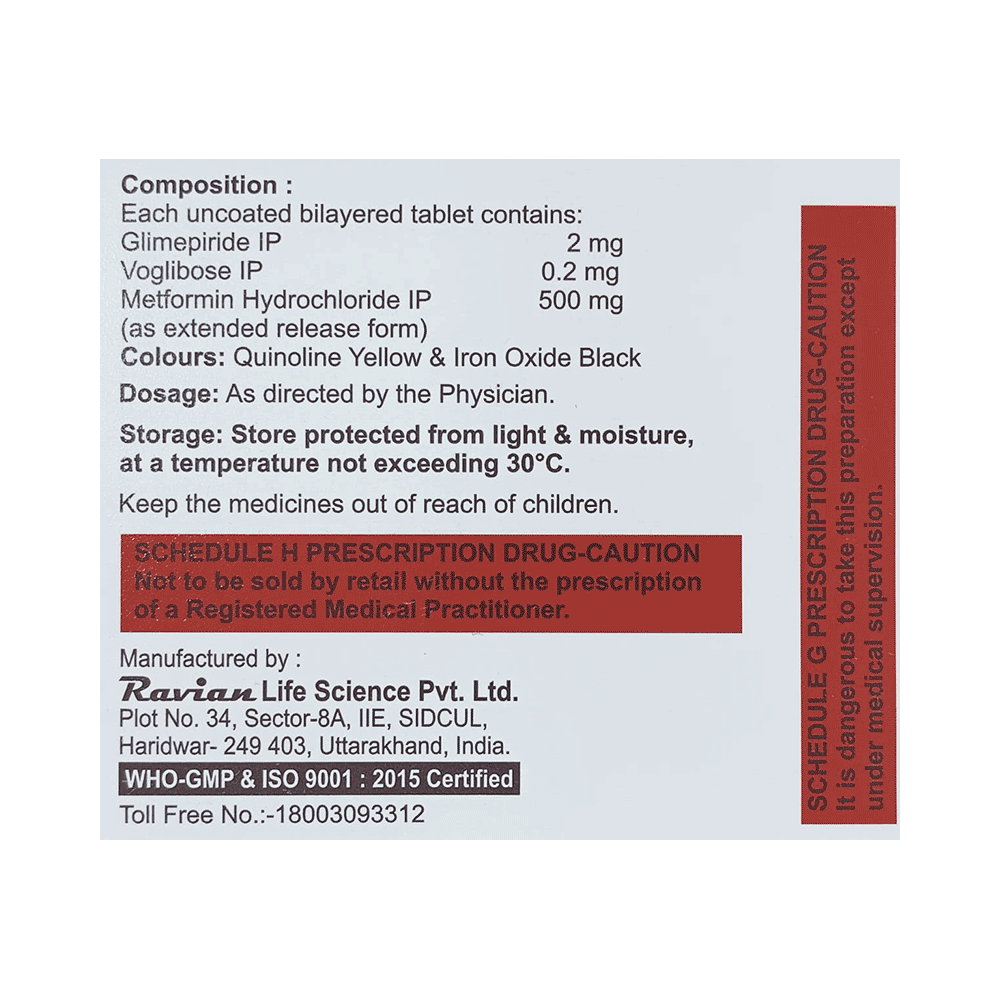 Composition :
Each uncoated bilayered tablet contains:
Glimepiride IP 2 mg
Voglibose IP 0.2 mg
Metformin Hydrochloride IP 500 mg
(as extended release form)
Colours: Quinoline Yellow & Iron Oxide Black

Dosage: As directed by the Physician.

Storage: Store protected from light & moisture, at a temperature not exceeding 30°C.

Keep the medicines out of reach of children.

SCHEDULE H PRESCRIPTION DRUG-CAUTION
Not to be sold by retail without the prescription of a Registered Medical Practitioner.

Manufactured by :
Ravian Life Science Pvt. Ltd.
Plot No. 34, Sector-8A, IIE, SIDCUL,
Haridwar- 249 403, Uttarakhand, India.
WHO-GMP & ISO 9001 : 2015 Certified
Toll Free No.:-18003093312

SCHEDULE G PRESCRIPTION DRUG-CAUTION
It is dangerous to take this preparation except under medical supervision.